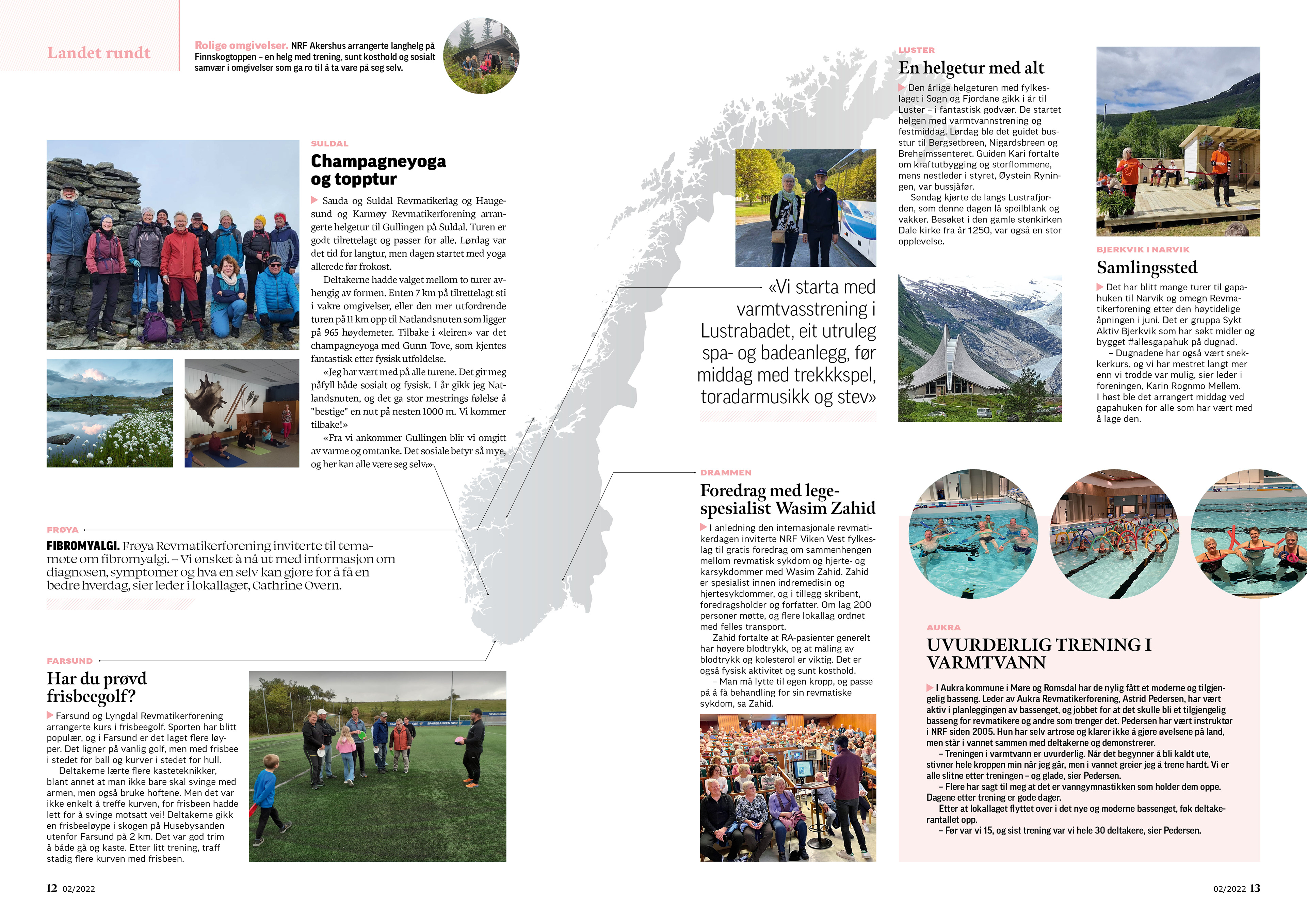 Landet rundt

Rolige omgivelser. NRF Akershus arrangerte langhelg på Finnskogtoppen – en helg med trening, sunt kosthold og sosialt samvær i omgivelser som ga ro til å ta vare på seg selv.

SULDAL

Champagneyoga og topptur

Sauda og Suldal Revmatikerlag og Haugesund og Karmøy Revmatikerforening arrangerte helgetur til Gullingen på Suldal. Turen er godt tilrettelagt og passer for alle. Lørdag var det tid for langtur, men dagen startet med yoga allerede før frokost.

Deltakerne hadde valget mellom to turer avhengig av formen. Enten 7 km på tilrettelagt sti i vakre omgivelser, eller den mer utfordrende turen på 11 km opp til Natlandsnuten som ligger på 965 høydemeter. Tilbake i «leiren» var det champagneyoga med Gunn Tove, som kjentes fantastisk etter fysisk utfoldelse.

«Jeg har vært med på alle turene. Det gir meg påfyll både sosialt og fysisk. I år gikk jeg Natlandsnuten, og det ga stor mestrings følelse å "bestige" en nut på nesten 1000 m. Vi kommer tilbake!»

«Fra vi ankommer Gullingen blir vi omgitt av varme og omtanke. Det sosiale betyr så mye, og her kan alle være seg selv.»

FRØYA

FIBROMYALGI. Frøya Revmatikerforening inviterte til temamøte om fibromyalgi. – Vi ønsket å nå ut med informasjon om diagnosen, symptomer og hva en selv kan gjøre for å få en bedre hverdag, sier leder i lokallaget, Cathrine Overn.

FARSUND

Har du prøvd frisbeegolf?

Farsund og Lyngdal Revmatikerforening arrangerte kurs i frisbeegolf. Sporten har blitt populær, og i Farsund er det laget flere løyper. Det ligner på vanlig golf, men med frisbee i stedet for ball og kurver i stedet for hull.

Deltakerne lærte flere kasteteknikker, blant annet at man ikke bare skal svinge med armen, men også bruke hoftene. Men det var ikke enkelt å treffe kurven, for frisbeen hadde lett for å svinge motsatt vei! Deltakerne gikk en frisbeeløype i skogen på Husebysanden utenfor Farsund på 2 km. Det var god trim å både gå og kaste. Etter litt trening, traff stadig flere kurven med frisbeen.

12 02/2022

«Vi starta med varmtvasstrening i Lustrabadet, eit utruleg spa- og badeanlegg, før middag med trekkkspel, toradarmusikk og stev»

LUSTER

En helgetur med alt

Den årlige helgeturen med fylkeslaget i Sogn og Fjordane gikk i år til Luster – i fantastisk godvær. De startet helgen med varmtvannstrening og festmiddag. Lørdag ble det guidet busstur til Bergsetbreen, Nigardsbreen og Breheimssenteret. Guiden Kari fortalte om kraftutbygging og storflommene, mens nestleder i styret, Øystein Ryningen, var bussjåfør.

Søndag kjørte de langs Lustrafjorden, som denne dagen lå speilblank og vakker. Besøket i den gamle stenkirken Dale kirke fra år 1250, var også en stor opplevelse.

BJERKVIK I NARVIK

Samlingssted

Det har blitt mange turer til gapahuken til Narvik og omegn Revmatikerforening etter den høytidelige åpningen i juni. Det er gruppa Sykt Aktiv Bjerkvik som har søkt midler og bygget #allesgapahuk på dugnad.

– Dugnadene har også vært snekkerkurs, og vi har mestret langt mer enn vi trodde var mulig, sier leder i foreningen, Karin Rognmo Mellem.
I høst ble det arrangert middag ved gapahuken for alle som har vært med å lage den.

DRAMMEN

Foredrag med legespesialist Wasim Zahid

I anledning den internasjonale revmatikerdagen inviterte NRF Viken Vest fylkeslag til gratis foredrag om sammenhengen mellom revmatisk sykdom og hjerte- og karsykdommer med Wasim Zahid. Zahid er spesialist innen indremedisin og hjertesykdommer, og i tillegg skribent, foredragsholder og forfatter. Om lag 200 personer møtte, og flere lokallag ordnet med felles transport.

Zahid fortalte at RA-pasienter generelt har høyere blodtrykk, og at måling av blodtrykk og kolesterol er viktig. Det er også fysisk aktivitet og sunt kosthold.

– Man må lytte til egen kropp, og passe på å få behandling for sin revmatiske sykdom, sa Zahid.

AUKRA

UVURDERLIG TRENING I VARMTVANN

I Aukra kommune i Møre og Romsdal har de nylig fått et moderne og tilgjengelig basseng. Leder av Aukra Revmatikerforening, Astrid Pedersen, har vært aktiv i planleggingen av bassenget, og jobbet for at det skulle bli et tilgjengelig basseng for revmatikere og andre som trenger det. Pedersen har vært instruktør i NRF siden 2005. Hun har selv artrose og klarer ikke å gjøre øvelsene på land, men står i vannet sammen med deltakerne og demonstrerer.

– Treningen i varmtvann er uvurderlig. Når det begynner å bli kaldt ute, stivner hele kroppen min når jeg går, men i vannet greier jeg å trene hardt. Vi er alle slitne etter treningen – og glade, sier Pedersen.

– Flere har sagt til meg at det er vanngymnastikken som holder dem oppe. Dagene etter trening er gode dager.

Etter at lokallaget flyttet over i det nye og moderne bassenget, føk deltakerantallet opp.

– Før var vi 15, og sist trening var vi hele 30 deltakere, sier Pedersen.

02/2022 13